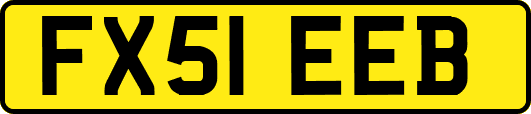 FX51 EEB